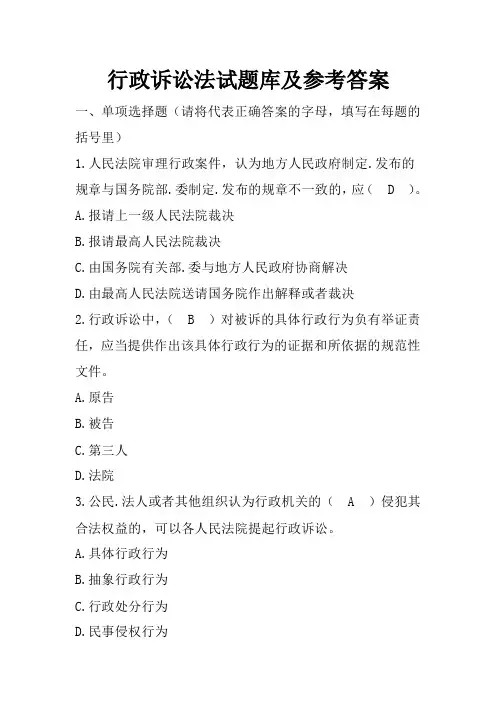 行政诉讼法试题库及参考答案

一、单项选择题（请将代表正确答案的字母，填写在每题的括号里）

1.人民法院审理行政案件，认为地方人民政府制定.发布的规章与国务院部.委制定.发布的规章不一致的，应（　D　）。

A.报请上一级人民法院裁决

B.报请最高人民法院裁决

C.由国务院有关部.委与地方人民政府协商解决

D.由最高人民法院送请国务院作出解释或者裁决

2.行政诉讼中，（　B　）对被诉的具体行政行为负有举证责任，应当提供作出该具体行政行为的证据和所依据的规范性文件。

A.原告

B.被告

C.第三人

D.法院

3.公民.法人或者其他组织认为行政机关的（　A　）侵犯其合法权益的，可以各人民法院提起行政诉讼。

A.具体行政行为

B.抽象行政行为

C.行政处分行为

D.民事侵权行为